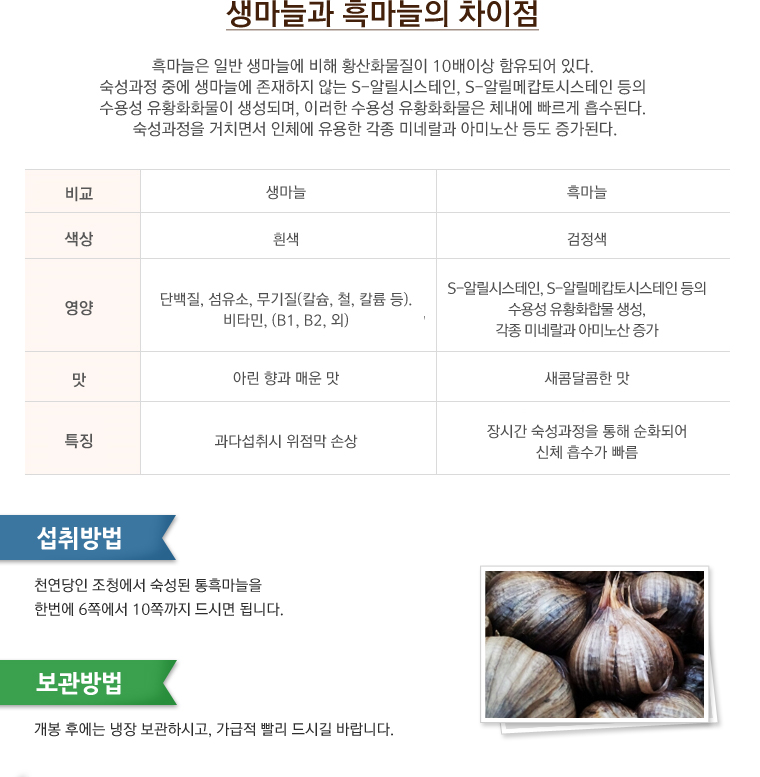 생마늘과 흑마늘의 차이점

흑마늘은 일반 생마늘에 비해 황산화물질이 10배이상 함유되어 있다. 숙성과정 중에 생마늘에 존재하지 않는 S-알릴시스테인, S-알릴메캅토시스테인 등의 수용성 유황화화물이 생성되며, 이러한 수용성 유황화화물은 체내에 빠르게 흡수된다. 숙성과정을 거치면서 인체에 유용한 각종 미네랄과 아미노산 등도 증가된다.

| 비교 | 생마늘 | 흑마늘 |
|---|---|---|
| 색상 | 흰색 | 검정색 |
| 영양 | 단백질, 섬유소, 무기질(칼슘, 철, 칼륨 등). 비타민, (B1, B2, 외) | S-알릴시스테인, S-알릴메캅토시스테인 등의 수용성 유황화합물 생성, 각종 미네랄과 아미노산 증가 |
| 맛 | 아린 향과 매운 맛 | 새콤달콤한 맛 |
| 특징 | 과다섭취시 위점막 손상 | 장시간 숙성과정을 통해 순화되어 신체 흡수가 빠름 |

섭취방법

천연당인 조청에서 숙성된 통흑마늘을 한번에 6쪽에서 10쪽까지 드시면 됩니다.

보관방법

개봉 후에는 냉장 보관하시고, 가급적 빨리 드시길 바랍니다.